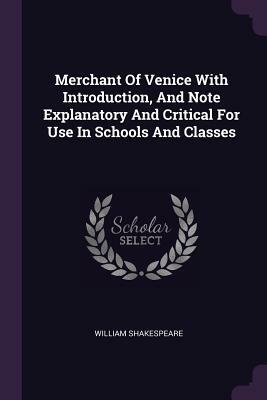 Merchant Of Venice With Introduction, And Note Explanatory And Critical For Use In Schools And Classes

Scholar
SELECT

WILLIAM SHAKESPEARE